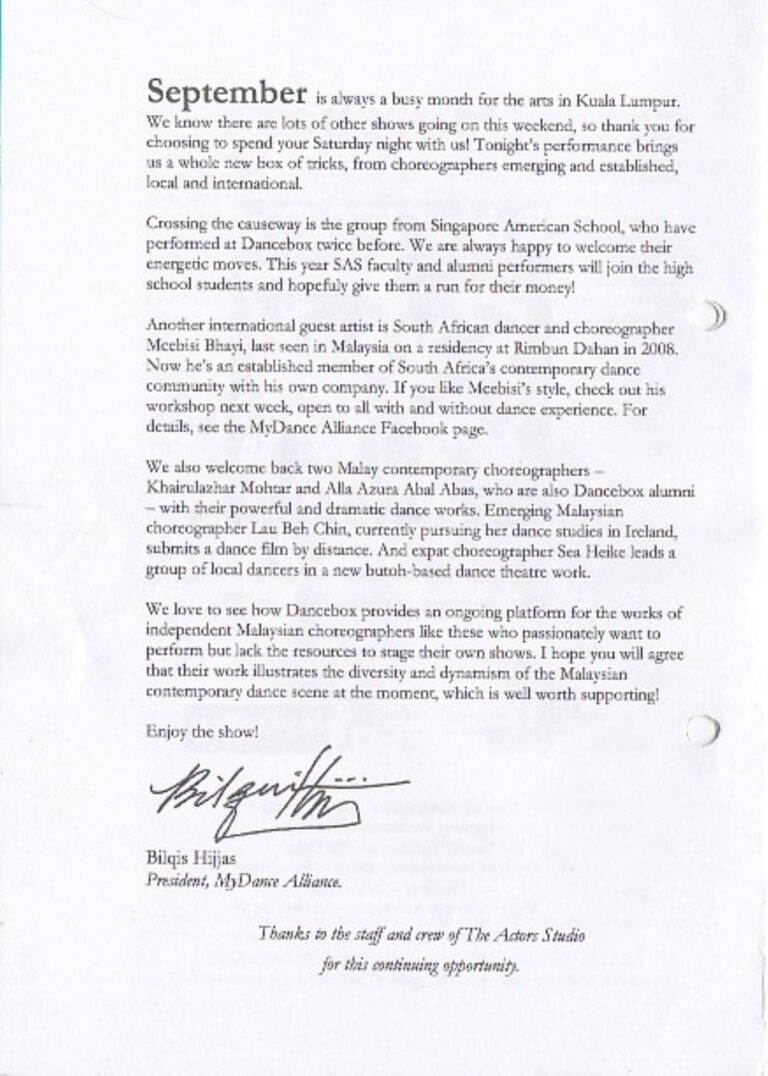 September is always a busy month for the arts in Kuala Lumpur. We know there are lots of other shows going on this weekend, so thank you for choosing to spend your Saturday night with us! Tonight's performance brings us a whole new box of tricks, from choreographers emerging and established, local and international.

Crossing the causeway is the group from Singapore American School, who have performed at Dancebox twice before. We are always happy to welcome their energetic moves. This year SAS faculty and alumni performers will join the high school students and hopefuly give them a run for their money!

Another international guest artist is South African dancer and choreographer Mcebisi Bhayi, last seen in Malaysia on a residency at Rimbun Dahan in 2008. Now he's an established member of South Africa's contemporary dance community with his own company. If you like Mcebisi's style, check out his workshop next week, open to all with and without dance experience. For details, see the MyDance Alliance Facebook page.

We also welcome back two Malay contemporary choreographers – Khairulazhar Mohtar and Alla Azura Abal Abas, who are also Dancebox alumni – with their powerful and dramatic dance works. Emerging Malaysian choreographer Lau Beh Chin, currently pursuing her dance studies in Ireland, submits a dance film by distance. And expat choreographer Sea Heike leads a group of local dancers in a new butoh-based dance theatre work.

We love to see how Dancebox provides an ongoing platform for the works of independent Malaysian choreographers like these who passionately want to perform but lack the resources to stage their own shows. I hope you will agree that their work illustrates the diversity and dynamism of the Malaysian contemporary dance scene at the moment, which is well worth supporting!

Enjoy the show!

Bilqis Hijjas

Bilqis Hijjas
President, MyDance Alliance.

Thanks to the staff and crew of The Actors Studio for this continuing opportunity.